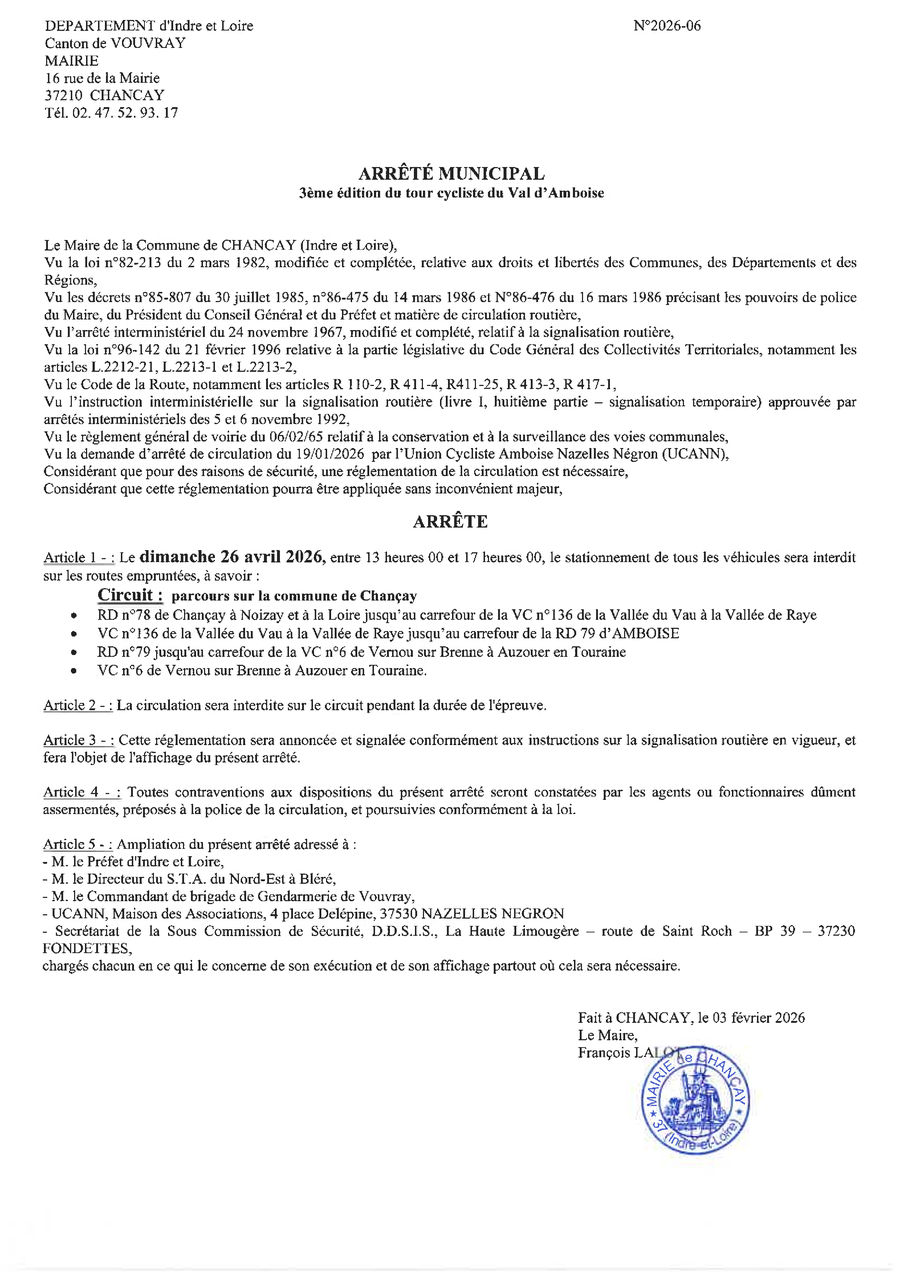 DEPARTEMENT d'Indre et Loire
Canton de VOUVRAY
MAIRIE
16 rue de la Mairie
37210 CHANCAY
Tél. 02. 47. 52. 93. 17

N°2026-06

ARRÊTÉ MUNICIPAL
3ème édition du tour cycliste du Val d'Amboise

Le Maire de la Commune de CHANCAY (Indre et Loire),
Vu la loi n°82-213 du 2 mars 1982, modifiée et complétée, relative aux droits et libertés des Communes, des Départements et des Régions,
Vu les décrets n°85-807 du 30 juillet 1985, n°86-475 du 14 mars 1986 et N°86-476 du 16 mars 1986 précisant les pouvoirs de police du Maire, du Président du Conseil Général et du Préfet et matière de circulation routière,
Vu l'arrêté interministériel du 24 novembre 1967, modifié et complété, relatif à la signalisation routière,
Vu la loi n°96-142 du 21 février 1996 relative à la partie législative du Code Général des Collectivités Territoriales, notamment les articles L.2212-21, L.2213-1 et L.2213-2,
Vu le Code de la Route, notamment les articles R 110-2, R 411-4, R411-25, R 413-3, R 417-1,
Vu l'instruction interministérielle sur la signalisation routière (livre 1, huitième partie – signalisation temporaire) approuvée par arrêtés interministériels des 5 et 6 novembre 1992,
Vu le règlement général de voirie du 06/02/65 relatif à la conservation et à la surveillance des voies communales,
Vu la demande d'arrêté de circulation du 19/01/2026 par l'Union Cycliste Amboise Nazelles Négron (UCANN),
Considérant que pour des raisons de sécurité, une réglementation de la circulation est nécessaire,
Considérant que cette réglementation pourra être appliquée sans inconvénient majeur,

ARRÊTE

Article 1 - : Le dimanche 26 avril 2026, entre 13 heures 00 et 17 heures 00, le stationnement de tous les véhicules sera interdit sur les routes empruntées, à savoir :
Circuit : parcours sur la commune de Chançay
• RD n°78 de Chançay à Noizay et à la Loire jusqu'au carrefour de la VC n°136 de la Vallée du Vau à la Vallée de Raye
• VC n°136 de la Vallée du Vau à la Vallée de Raye jusqu'au carrefour de la RD 79 d'AMBOISE
• RD n°79 jusqu'au carrefour de la VC n°6 de Vernou sur Brenne à Auzouer en Touraine
• VC n°6 de Vernou sur Brenne à Auzouer en Touraine.

Article 2 - : La circulation sera interdite sur le circuit pendant la durée de l'épreuve.

Article 3 - : Cette réglementation sera annoncée et signalée conformément aux instructions sur la signalisation routière en vigueur, et fera l'objet de l'affichage du présent arrêté.

Article 4 - : Toutes contraventions aux dispositions du présent arrêté seront constatées par les agents ou fonctionnaires dûment assermentés, préposés à la police de la circulation, et poursuivies conformément à la loi.

Article 5 - : Ampliation du présent arrêté adressé à :
- M. le Préfet d'Indre et Loire,
- M. le Directeur du S.T.A. du Nord-Est à Bléré,
- M. le Commandant de brigade de Gendarmerie de Vouvray,
- UCANN, Maison des Associations, 4 place Delépine, 37530 NAZELLES NEGRON
- Secrétariat de la Sous Commission de Sécurité, D.D.S.I.S., La Haute Limougère – route de Saint Roch – BP 39 – 37230 FONDETTES,
chargés chacun en ce qui le concerne de son exécution et de son affichage partout où cela sera nécessaire.

Fait à CHANCAY, le 03 février 2026
Le Maire,
François LALOT

MAIRIE de CHANCAY 37 (Indre-et-Loire)